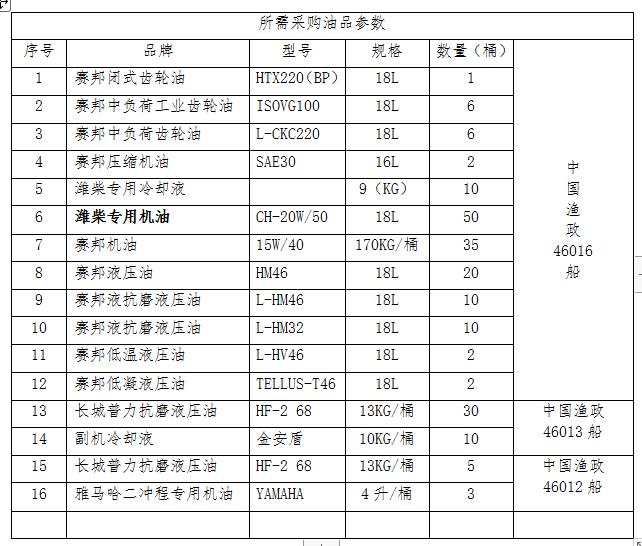 所需采购油品参数

| 序号 | 品牌 | 型号 | 规格 | 数量（桶） | |
|---|---|---|---|---|---|
| 1 | 赛邦闭式齿轮油 | HTX220（BP） | 18L | 1 | 中国渔政46016船 |
| 2 | 赛邦中负荷工业齿轮油 | ISOVG100 | 18L | 6 | |
| 3 | 赛邦中负荷齿轮油 | L-CKC220 | 18L | 6 | |
| 4 | 赛邦压缩机油 | SAE30 | 16L | 2 | |
| 5 | 潍柴专用冷却液 | | 9（KG） | 10 | |
| 6 | 潍柴专用机油 | CH-20W/50 | 18L | 50 | |
| 7 | 赛邦机油 | 15W/40 | 170KG/桶 | 35 | |
| 8 | 赛邦液压油 | HM46 | 18L | 20 | |
| 9 | 赛邦液抗磨液压油 | L-HM46 | 18L | 10 | |
| 10 | 赛邦液抗磨液压油 | L-HM32 | 18L | 10 | |
| 11 | 赛邦低温液压油 | L-HV46 | 18L | 2 | |
| 12 | 赛邦低凝液压油 | TELLUS-T46 | 18L | 2 | |
| 13 | 长城普力抗磨液压油 | HF-2 68 | 13KG/桶 | 30 | 中国渔政46013船 |
| 14 | 副机冷却液 | 金安盾 | 10KG/桶 | 10 | |
| 15 | 长城普力抗磨液压油 | HF-2 68 | 13KG/桶 | 5 | 中国渔政46012船 |
| 16 | 雅马哈二冲程专用机油 | YAMAHA | 4升/桶 | 3 | |
| | | | | | |